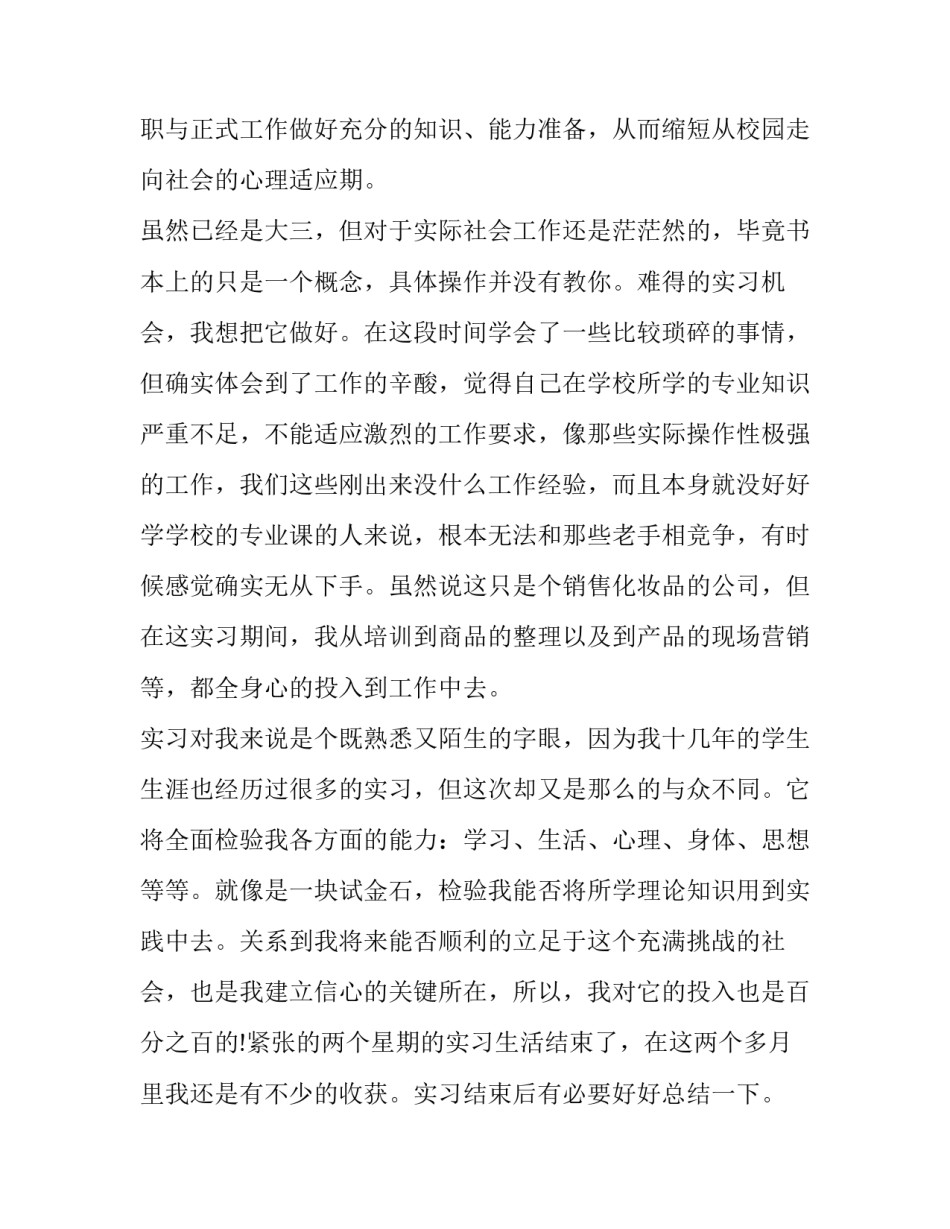 职与正式工作做好充分的知识、能力准备，从而缩短从校园走向社会的心理适应期。

虽然已经是大三，但对于实际社会工作还是茫茫然的，毕竟书本上的只是一个概念，具体操作并没有教你。难得的实习机会，我想把它做好。在这段时间学会了一些比较琐碎的事情，但确实体会到了工作的辛酸，觉得自己在学校所学的专业知识严重不足，不能适应激烈的工作要求，像那些实际操作性极强的工作，我们这些刚出来没什么工作经验，而且本身就没好好学学校的专业课的人来说，根本无法和那些老手相竞争，有时候感觉确实无从下手。虽然说这只是个销售化妆品的公司，但在这实习期间，我从培训到商品的整理以及到产品的现场营销等，都全身心的投入到工作中去。

实习对我来说是个既熟悉又陌生的字眼，因为我十几年的学生生涯也经历过很多的实习，但这次却又是那么的与众不同。它将全面检验我各方面的能力：学习、生活、心理、身体、思想等等。就像是一块试金石，检验我能否将所学理论知识用到实践中去。关系到我将来能否顺利的立足于这个充满挑战的社会，也是我建立信心的关键所在，所以，我对它的投入也是百分之百的!紧张的两个星期的实习生活结束了，在这两个多月里我还是有不少的收获。实习结束后有必要好好总结一下。